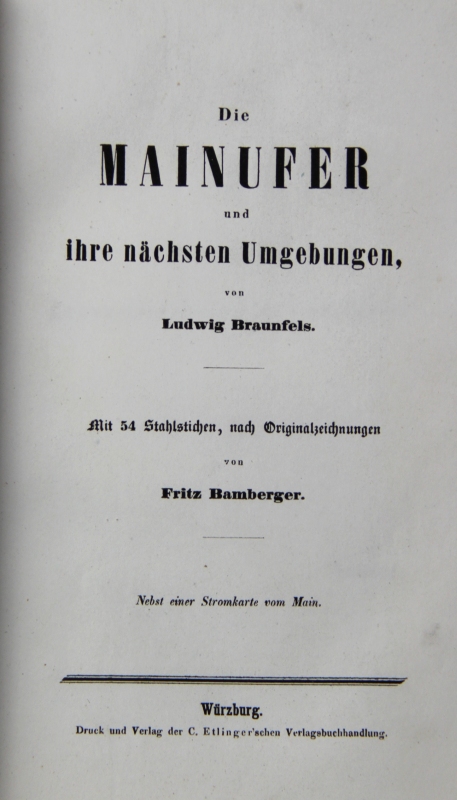 Die

MAINUFER

und

ihre nächsten Umgebungen,

von

Ludwig Braunfels.

Mit 54 Stahlstichen, nach Originalzeichnungen

von

Fritz Bamberger.

Nebst einer Stromkarte vom Main.

Würzburg.

Druck und Verlag der C. Etlinger'schen Verlagsbuchhandlung.